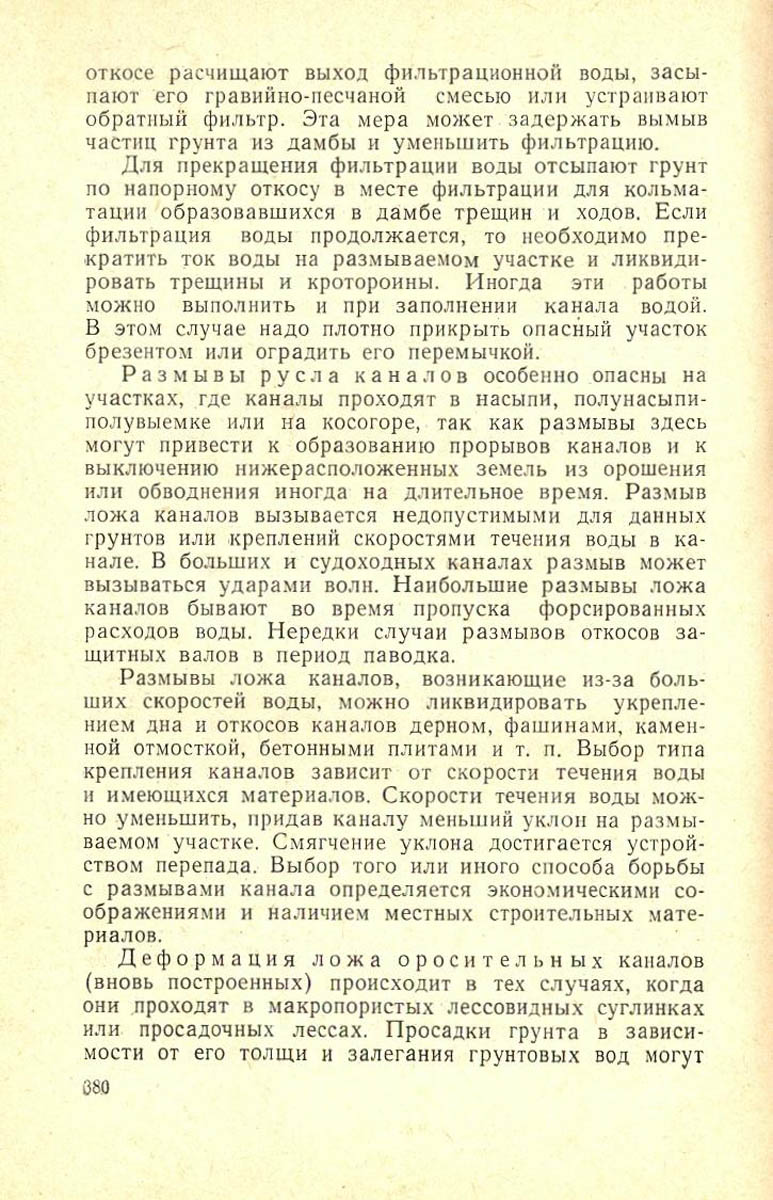 откосе расчищают выход фильтрационной воды, засыпают его гравийно-песчаной смесью или устраивают обратный фильтр. Эта мера может задержать вымыв частиц грунта из дамбы и уменьшить фильтрацию.

Для прекращения фильтрации воды отсыпают грунт по напорному откосу в месте фильтрации для кольматации образовавшихся в дамбе трещин и ходов. Если фильтрация воды продолжается, то необходимо прекратить ток воды на размываемом участке и ликвидировать трещины и кротороины. Иногда эти работы можно выполнить и при заполнении канала водой. В этом случае надо плотно прикрыть опасный участок брезентом или оградить его перемычкой.

Размывы русла каналов особенно опасны на участках, где каналы проходят в насыпи, полунасыпи-полувыемке или на косогоре, так как размывы здесь могут привести к образованию прорывов каналов и к выключению нижерасположенных земель из орошения или обводнения иногда на длительное время. Размыв ложа каналов вызывается недопустимыми для данных грунтов или креплений скоростями течения воды в канале. В больших и судоходных каналах размыв может вызываться ударами волн. Наибольшие размывы ложа каналов бывают во время пропуска форсированных расходов воды. Нередки случаи размывов откосов защитных валов в период паводка.

Размывы ложа каналов, возникающие из-за больших скоростей воды, можно ликвидировать укреплением дна и откосов каналов дерном, фашинами, каменной отмосткой, бетонными плитами и т. п. Выбор типа крепления каналов зависит от скорости течения воды и имеющихся материалов. Скорости течения воды можно уменьшить, придав каналу меньший уклон на размываемом участке. Смягчение уклона достигается устройством перепада. Выбор того или иного способа борьбы с размывами канала определяется экономическими соображениями и наличием местных строительных материалов.

Деформация ложа оросительных каналов (вновь построенных) происходит в тех случаях, когда они проходят в макропористых лессовидных суглинках или просадочных лессах. Просадки грунта в зависимости от его толщи и залегания грунтовых вод могут

380